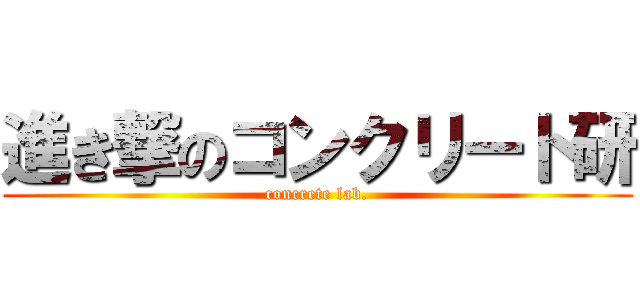 進き撃のコンクリート研
concrete lab.